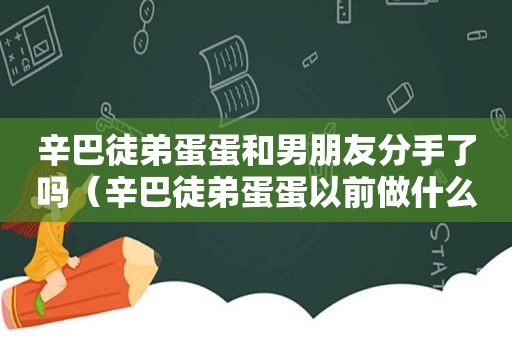 辛巴徒弟蛋蛋和男朋友分手了吗（辛巴徒弟蛋蛋以前做什么

STAT